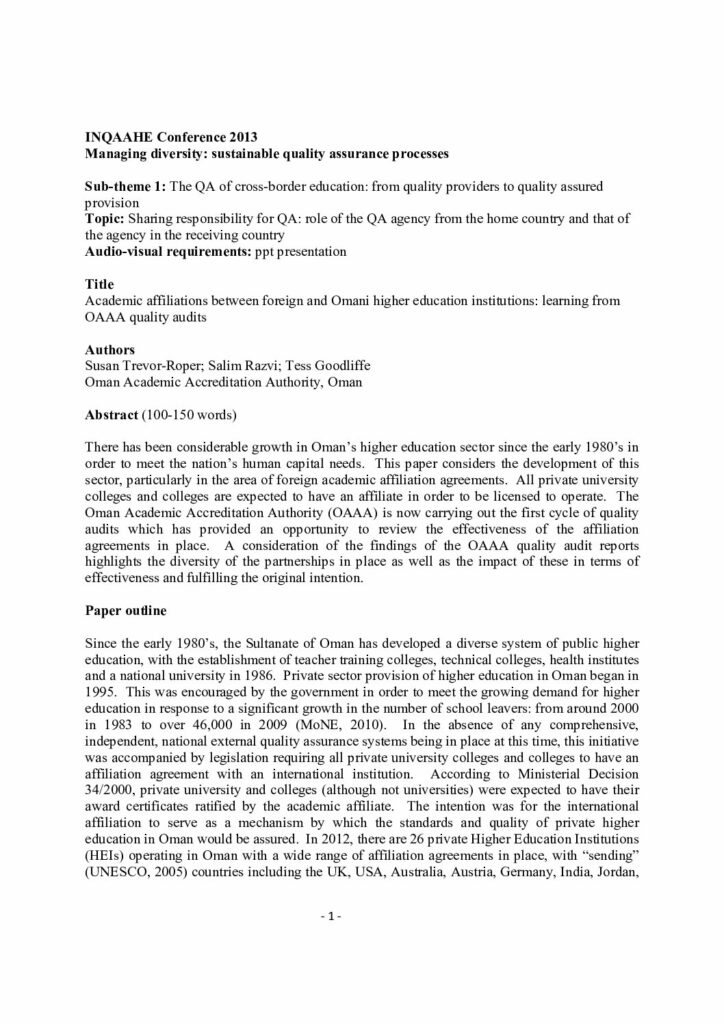 INQAAHE Conference 2013
Managing diversity: sustainable quality assurance processes

Sub-theme 1: The QA of cross-border education: from quality providers to quality assured provision
Topic: Sharing responsibility for QA: role of the QA agency from the home country and that of the agency in the receiving country
Audio-visual requirements: ppt presentation

Title
Academic affiliations between foreign and Omani higher education institutions: learning from OAAA quality audits

Authors
Susan Trevor-Roper; Salim Razvi; Tess Goodliffe
Oman Academic Accreditation Authority, Oman

Abstract (100-150 words)

There has been considerable growth in Oman's higher education sector since the early 1980's in order to meet the nation's human capital needs. This paper considers the development of this sector, particularly in the area of foreign academic affiliation agreements. All private university colleges and colleges are expected to have an affiliate in order to be licensed to operate. The Oman Academic Accreditation Authority (OAAA) is now carrying out the first cycle of quality audits which has provided an opportunity to review the effectiveness of the affiliation agreements in place. A consideration of the findings of the OAAA quality audit reports highlights the diversity of the partnerships in place as well as the impact of these in terms of effectiveness and fulfilling the original intention.

Paper outline

Since the early 1980's, the Sultanate of Oman has developed a diverse system of public higher education, with the establishment of teacher training colleges, technical colleges, health institutes and a national university in 1986. Private sector provision of higher education in Oman began in 1995. This was encouraged by the government in order to meet the growing demand for higher education in response to a significant growth in the number of school leavers: from around 2000 in 1983 to over 46,000 in 2009 (MoNE, 2010). In the absence of any comprehensive, independent, national external quality assurance systems being in place at this time, this initiative was accompanied by legislation requiring all private university colleges and colleges to have an affiliation agreement with an international institution. According to Ministerial Decision 34/2000, private university and colleges (although not universities) were expected to have their award certificates ratified by the academic affiliate. The intention was for the international affiliation to serve as a mechanism by which the standards and quality of private higher education in Oman would be assured. In 2012, there are 26 private Higher Education Institutions (HEIs) operating in Oman with a wide range of affiliation agreements in place, with "sending" (UNESCO, 2005) countries including the UK, USA, Australia, Austria, Germany, India, Jordan,

- 1 -